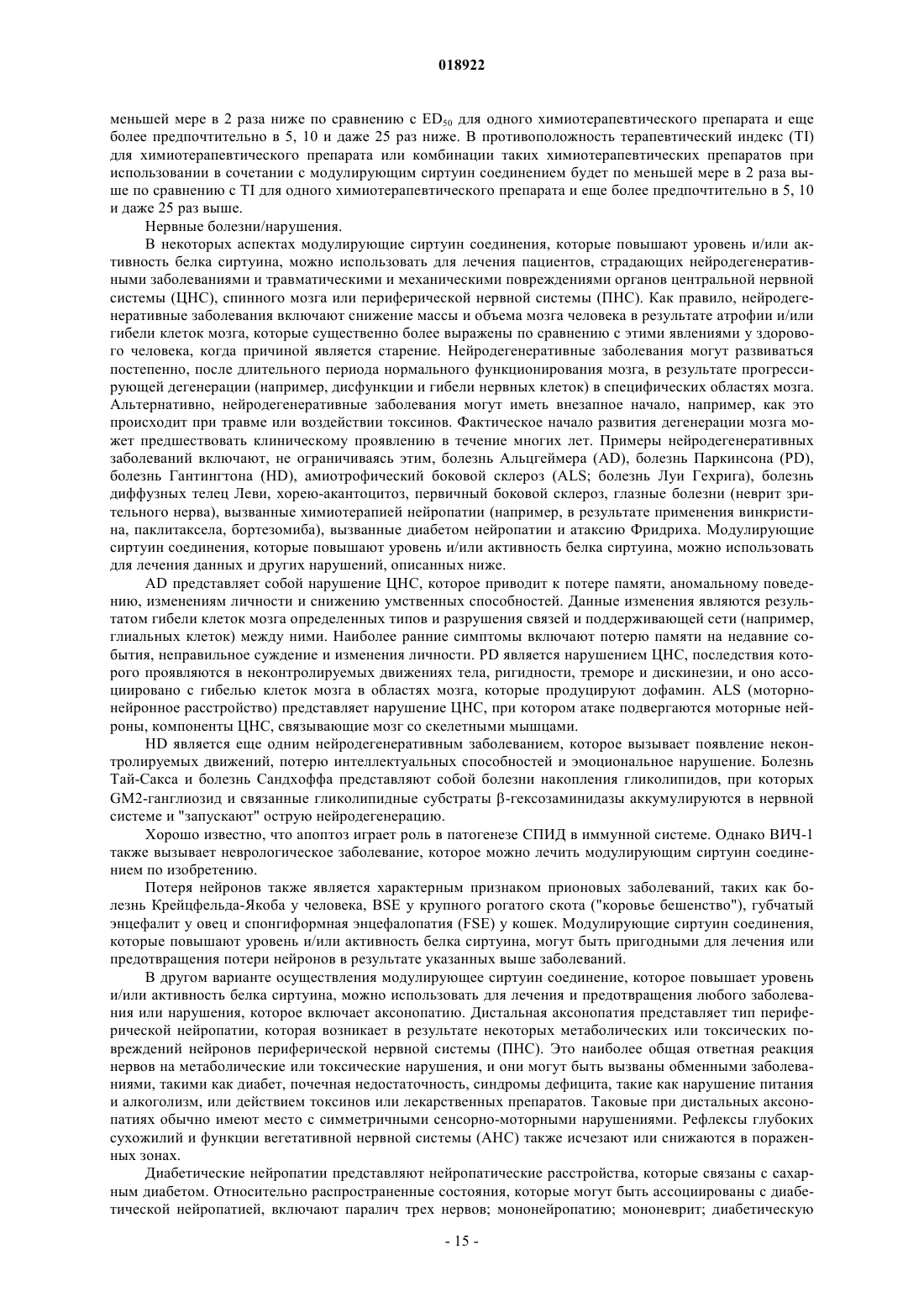 018922

меньшей мере в 2 раза ниже по сравнению с $ED_{50}$ для одного химиотерапевтического препарата и еще более предпочтительно в 5, 10 и даже 25 раз ниже. В противоположность терапевтический индекс (TI) для химиотерапевтического препарата или комбинации таких химиотерапевтических препаратов при использовании в сочетании с модулирующим сиртуин соединением будет по меньшей мере в 2 раза выше по сравнению с TI для одного химиотерапевтического препарата и еще более предпочтительно в 5, 10 и даже 25 раз выше.

Нервные болезни/нарушения.

В некоторых аспектах модулирующие сиртуин соединения, которые повышают уровень и/или активность белка сиртуина, можно использовать для лечения пациентов, страдающих нейродегенеративными заболеваниями и травматическими и механическими повреждениями органов центральной нервной системы (ЦНС), спинного мозга или периферической нервной системы (ПНС). Как правило, нейродегенеративные заболевания включают снижение массы и объема мозга человека в результате атрофии и/или гибели клеток мозга, которые существенно более выражены по сравнению с этими явлениями у здорового человека, когда причиной является старение. Нейродегенеративные заболевания могут развиваться постепенно, после длительного периода нормального функционирования мозга, в результате прогрессирующей дегенерации (например, дисфункции и гибели нервных клеток) в специфических областях мозга. Альтернативно, нейродегенеративные заболевания могут иметь внезапное начало, например, как это происходит при травме или воздействии токсинов. Фактическое начало развития дегенерации мозга может предшествовать клиническому проявлению в течение многих лет. Примеры нейродегенеративных заболеваний включают, не ограничиваясь этим, болезнь Альцгеймера (AD), болезнь Паркинсона (PD), болезнь Гантингтона (HD), амиотрофический боковой склероз (ALS; болезнь Луи Гехрига), болезнь диффузных телец Леви, хорею-акантоцитоз, первичный боковой склероз, глазные болезни (неврит зрительного нерва), вызванные химиотерапией нейропатии (например, в результате применения винкристина, паклитаксела, бортезомиба), вызванные диабетом нейропатии и атаксию Фридриха. Модулирующие сиртуин соединения, которые повышают уровень и/или активность белка сиртуина, можно использовать для лечения данных и других нарушений, описанных ниже.

AD представляет собой нарушение ЦНС, которое приводит к потере памяти, аномальному поведению, изменениям личности и снижению умственных способностей. Данные изменения являются результатом гибели клеток мозга определенных типов и разрушения связей и поддерживающей сети (например, глиальных клеток) между ними. Наиболее ранние симптомы включают потерю памяти на недавние события, неправильное суждение и изменения личности. PD является нарушением ЦНС, последствия которого проявляются в неконтролируемых движениях тела, ригидности, треморе и дискинезии, и оно ассоциировано с гибелью клеток мозга в областях мозга, которые продуцируют дофамин. ALS (моторнонейронное расстройство) представляет нарушение ЦНС, при котором атаке подвергаются моторные нейроны, компоненты ЦНС, связывающие мозг со скелетными мышцами.

HD является еще одним нейродегенеративным заболеванием, которое вызывает появление неконтролируемых движений, потерю интеллектуальных способностей и эмоциональное нарушение. Болезнь Тай-Сакса и болезнь Сандхоффа представляют собой болезни накопления гликолипидов, при которых GM2-ганглиозид и связанные гликолипидные субстраты β-гексозаминидазы аккумулируются в нервной системе и "запускают" острую нейродегенерацию.

Хорошо известно, что апоптоз играет роль в патогенезе СПИД в иммунной системе. Однако ВИЧ-1 также вызывает неврологическое заболевание, которое можно лечить модулирующим сиртуин соединением по изобретению.

Потеря нейронов также является характерным признаком прионовых заболеваний, таких как болезнь Крейцфельда-Якоба у человека, BSE у крупного рогатого скота ("коровье бешенство"), губчатый энцефалит у овец и спонгиформная энцефалопатия (FSE) у кошек. Модулирующие сиртуин соединения, которые повышают уровень и/или активность белка сиртуина, могут быть пригодными для лечения или предотвращения потери нейронов в результате указанных выше заболеваний.

В другом варианте осуществления модулирующее сиртуин соединение, которое повышает уровень и/или активность белка сиртуина, можно использовать для лечения и предотвращения любого заболевания или нарушения, которое включает аксонопатию. Дистальная аксонопатия представляет тип периферической нейропатии, которая возникает в результате некоторых метаболических или токсических повреждений нейронов периферической нервной системы (ПНС). Это наиболее общая ответная реакция нервов на метаболические или токсические нарушения, и они могут быть вызваны обменными заболеваниями, такими как диабет, почечная недостаточность, синдромы дефицита, такие как нарушение питания и алкоголизм, или действием токсинов или лекарственных препаратов. Таковые при дистальных аксонопатиях обычно имеют место с симметричными сенсорно-моторными нарушениями. Рефлексы глубоких сухожилий и функции вегетативной нервной системы (АНС) также исчезают или снижаются в пораженных зонах.

Диабетические нейропатии представляют нейропатические расстройства, которые связаны с сахарным диабетом. Относительно распространенные состояния, которые могут быть ассоциированы с диабетической нейропатией, включают паралич трех нервов; мононейропатию; мононеврит; диабетическую

- 15 -